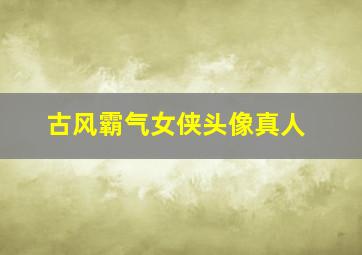 古风霸气女侠头像真人